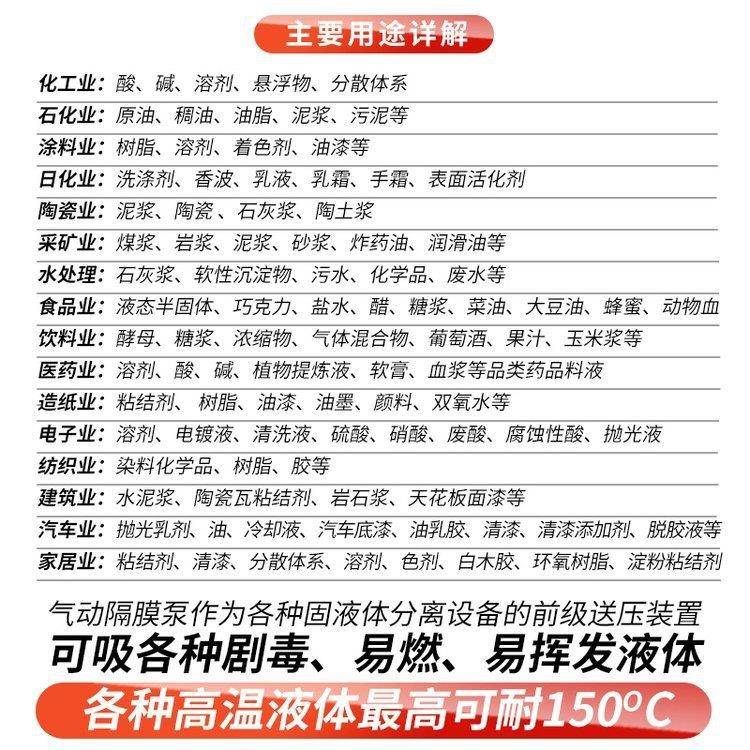 主要用途详解

化工业：酸、碱、溶剂、悬浮物、分散体系
石化业：原油、稠油、油脂、泥浆、污泥等
涂料业：树脂、溶剂、着色剂、油漆等
日化业：洗涤剂、香波、乳液、乳霜、手霜、表面活化剂
陶瓷业：泥浆、陶瓷、石灰浆、陶土浆
采矿业：煤浆、岩浆、泥浆、砂浆、炸药油、润滑油等
水处理：石灰浆、软性沉淀物、污水、化学品、废水等
食品业：液态半固体、巧克力、盐水、醋、糖浆、菜油、大豆油、蜂蜜、动物血
饮料业：酵母、糖浆、浓缩物、气体混合物、葡萄酒、果汁、玉米浆等
医药业：溶剂、酸、碱、植物提炼液、软膏、血浆等品类药品料液
造纸业：粘结剂、树脂、油漆、油墨、颜料、双氧水等
电子业：溶剂、电镀液、清洗液、硫酸、硝酸、废酸、腐蚀性酸、抛光液
纺织业：染料化学品、树脂、胶等
建筑业：水泥浆、陶瓷瓦粘结剂、岩石浆、天花板面漆等
汽车业：抛光乳剂、油、冷却液、汽车底漆、油乳胶、清漆、清漆添加剂、脱胶液等
家居业：粘结剂、清漆、分散体系、溶剂、色剂、白木胶、环氧树脂、淀粉粘结剂

气动隔膜泵作为各种固液体分离设备的前级送压装置
可吸各种剧毒、易燃、易挥发液体
各种高温液体最高可耐150°C